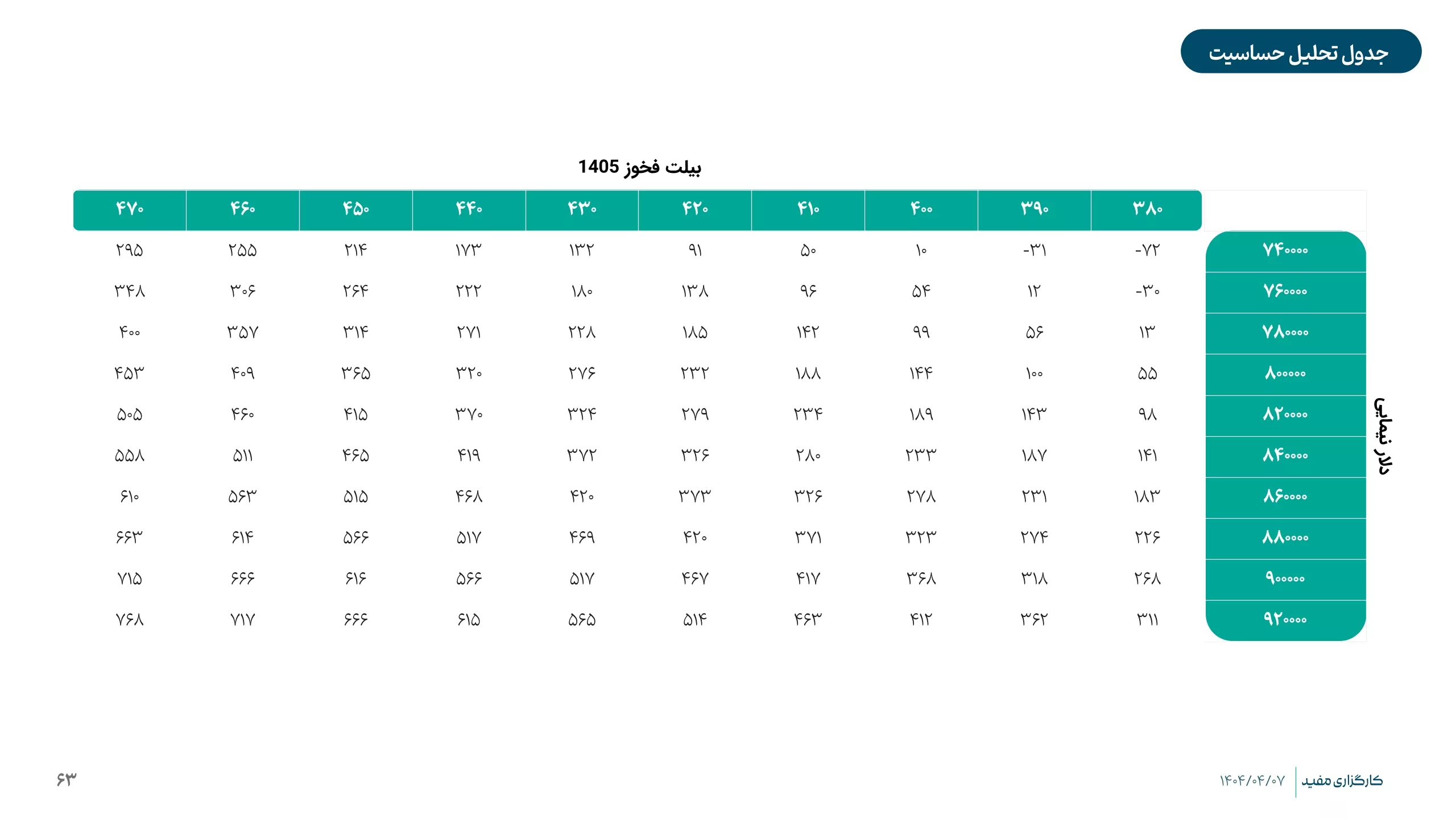 جدول تحلیل حساسیت

بیلت فخوز 1405

دلار نیمایی

| | ۳۸۰ | ۳۹۰ | ۴۰۰ | ۴۱۰ | ۴۲۰ | ۴۳۰ | ۴۴۰ | ۴۵۰ | ۴۶۰ | ۴۷۰ |
|---|---|---|---|---|---|---|---|---|---|---|
| ۷۴۰۰۰۰ | -۷۲ | -۳۱ | ۱۰ | ۵۰ | ۹۱ | ۱۳۲ | ۱۷۳ | ۲۱۴ | ۲۵۵ | ۲۹۵ |
| ۷۶۰۰۰۰ | -۳۰ | ۱۲ | ۵۴ | ۹۶ | ۱۳۸ | ۱۸۰ | ۲۲۲ | ۲۶۴ | ۳۰۶ | ۳۴۸ |
| ۷۸۰۰۰۰ | ۱۳ | ۵۶ | ۹۹ | ۱۴۲ | ۱۸۵ | ۲۲۸ | ۲۷۱ | ۳۱۴ | ۳۵۷ | ۴۰۰ |
| ۸۰۰۰۰۰ | ۵۵ | ۱۰۰ | ۱۴۴ | ۱۸۸ | ۲۳۲ | ۲۷۶ | ۳۲۰ | ۳۶۵ | ۴۰۹ | ۴۵۳ |
| ۸۲۰۰۰۰ | ۹۸ | ۱۴۳ | ۱۸۹ | ۲۳۴ | ۲۷۹ | ۳۲۴ | ۳۷۰ | ۴۱۵ | ۴۶۰ | ۵۰۵ |
| ۸۴۰۰۰۰ | ۱۴۱ | ۱۸۷ | ۲۳۳ | ۲۸۰ | ۳۲۶ | ۳۷۲ | ۴۱۹ | ۴۶۵ | ۵۱۱ | ۵۵۸ |
| ۸۶۰۰۰۰ | ۱۸۳ | ۲۳۱ | ۲۷۸ | ۳۲۶ | ۳۷۳ | ۴۲۰ | ۴۶۸ | ۵۱۵ | ۵۶۳ | ۶۱۰ |
| ۸۸۰۰۰۰ | ۲۲۶ | ۲۷۴ | ۳۲۳ | ۳۷۱ | ۴۲۰ | ۴۶۹ | ۵۱۷ | ۵۶۶ | ۶۱۴ | ۶۶۳ |
| ۹۰۰۰۰۰ | ۲۶۸ | ۳۱۸ | ۳۶۸ | ۴۱۷ | ۴۶۷ | ۵۱۷ | ۵۶۶ | ۶۱۶ | ۶۶۶ | ۷۱۵ |
| ۹۲۰۰۰۰ | ۳۱۱ | ۳۶۲ | ۴۱۲ | ۴۶۳ | ۵۱۴ | ۵۶۵ | ۶۱۵ | ۶۶۶ | ۷۱۷ | ۷۶۸ |

کارگزاری مفید ۱۴۰۴/۰۴/۰۷

۶۳